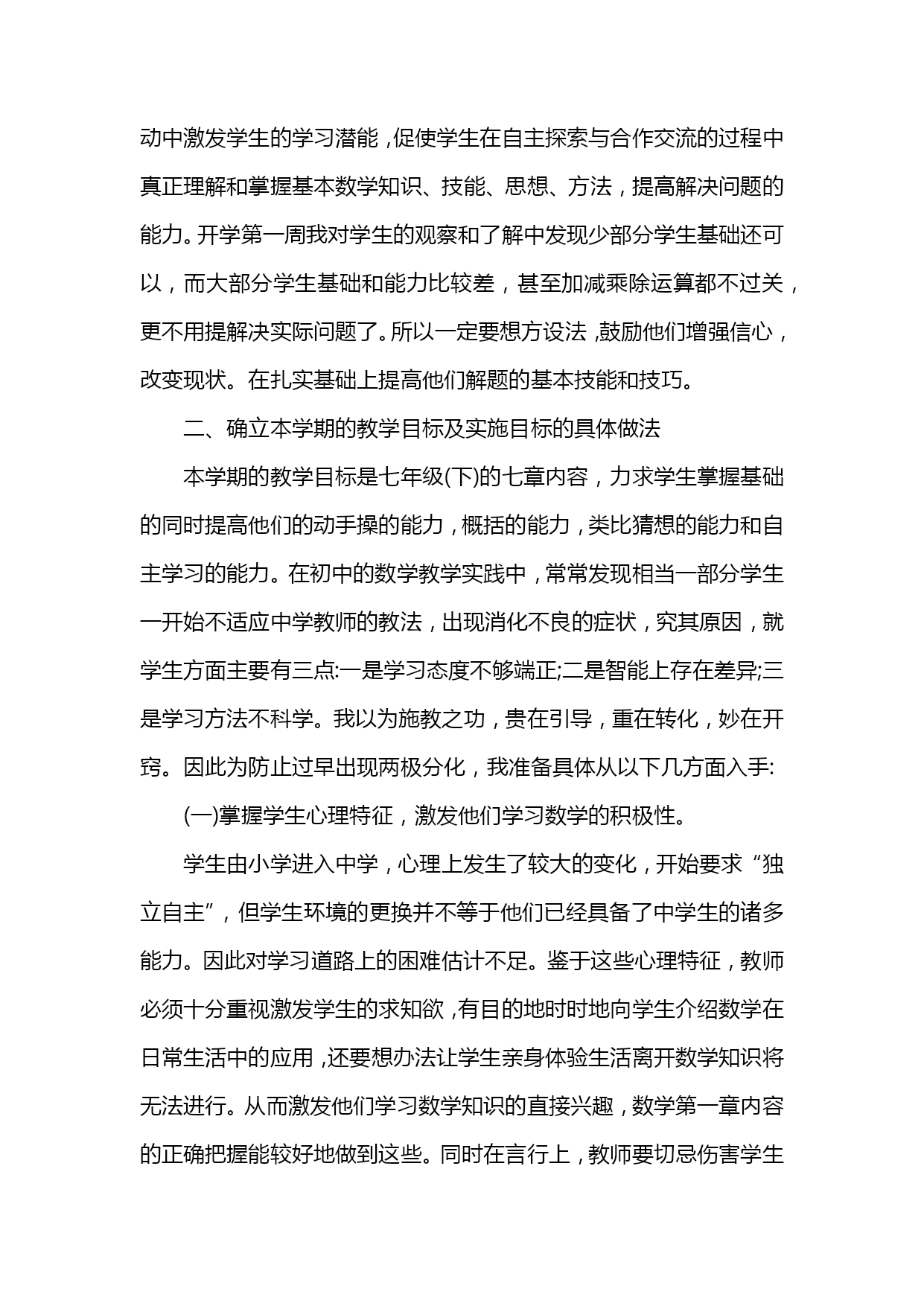 动中激发学生的学习潜能，促使学生在自主探索与合作交流的过程中真正理解和掌握基本数学知识、技能、思想、方法，提高解决问题的能力。开学第一周我对学生的观察和了解中发现少部分学生基础还可以，而大部分学生基础和能力比较差，甚至加减乘除运算都不过关，更不用提解决实际问题了。所以一定要想方设法，鼓励他们增强信心，改变现状。在扎实基础上提高他们解题的基本技能和技巧。

二、确立本学期的教学目标及实施目标的具体做法

本学期的教学目标是七年级(下)的七章内容，力求学生掌握基础的同时提高他们的动手操的能力，概括的能力，类比猜想的能力和自主学习的能力。在初中的数学教学实践中，常常发现相当一部分学生一开始不适应中学教师的教法，出现消化不良的症状，究其原因，就学生方面主要有三点:一是学习态度不够端正;二是智能上存在差异;三是学习方法不科学。我以为施教之功，贵在引导，重在转化，妙在开窍。因此为防止过早出现两极分化，我准备具体从以下几方面入手:

(一)掌握学生心理特征，激发他们学习数学的积极性。

学生由小学进入中学，心理上发生了较大的变化，开始要求“独立自主”，但学生环境的更换并不等于他们已经具备了中学生的诸多能力。因此对学习道路上的困难估计不足。鉴于这些心理特征，教师必须十分重视激发学生的求知欲，有目的地时时地向学生介绍数学在日常生活中的应用，还要想办法让学生亲身体验生活离开数学知识将无法进行。从而激发他们学习数学知识的直接兴趣，数学第一章内容的正确把握能较好地做到这些。同时在言行上，教师要切忌伤害学生